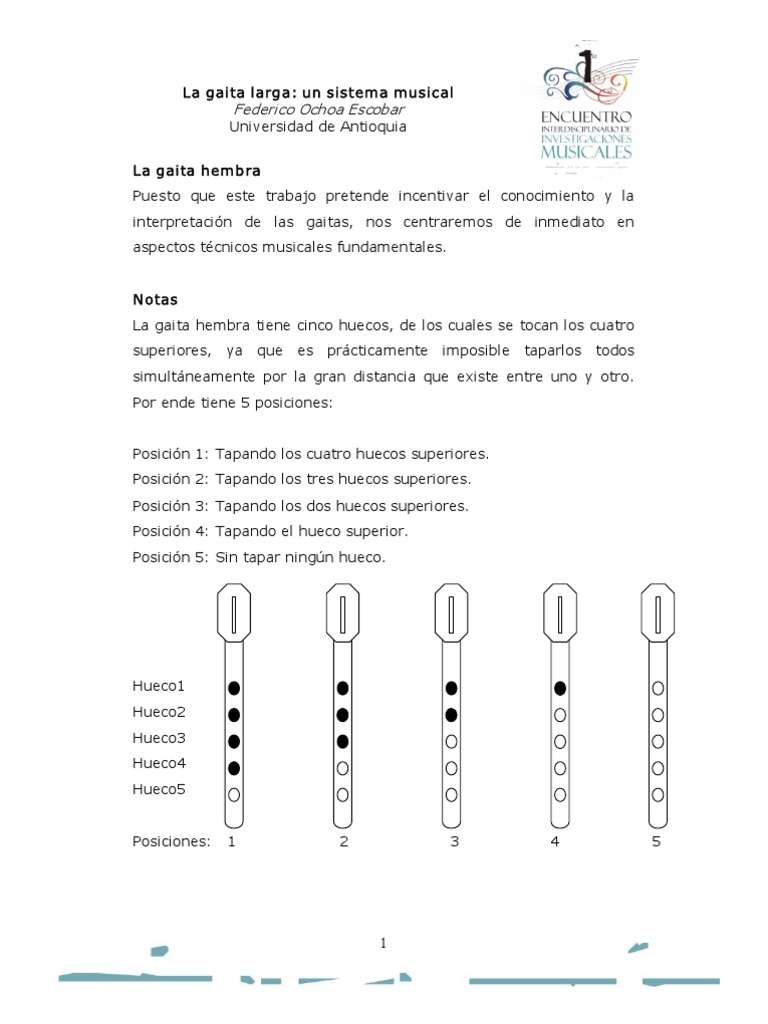 La gaita larga: un sistema musical
Federico Ochoa Escobar
Universidad de Antioquia

1
ENCUENTRO
INTERDISCIPLINARIO DE
INVESTIGACIONES
MUSICALES

La gaita hembra
Puesto que este trabajo pretende incentivar el conocimiento y la interpretación de las gaitas, nos centraremos de inmediato en aspectos técnicos musicales fundamentales.

Notas
La gaita hembra tiene cinco huecos, de los cuales se tocan los cuatro superiores, ya que es prácticamente imposible taparlos todos simultáneamente por la gran distancia que existe entre uno y otro. Por ende tiene 5 posiciones:

Posición 1: Tapando los cuatro huecos superiores.
Posición 2: Tapando los tres huecos superiores.
Posición 3: Tapando los dos huecos superiores.
Posición 4: Tapando el hueco superior.
Posición 5: Sin tapar ningún hueco.

Hueco1
Hueco2
Hueco3
Hueco4
Hueco5

Posiciones: 1 2 3 4 5

1